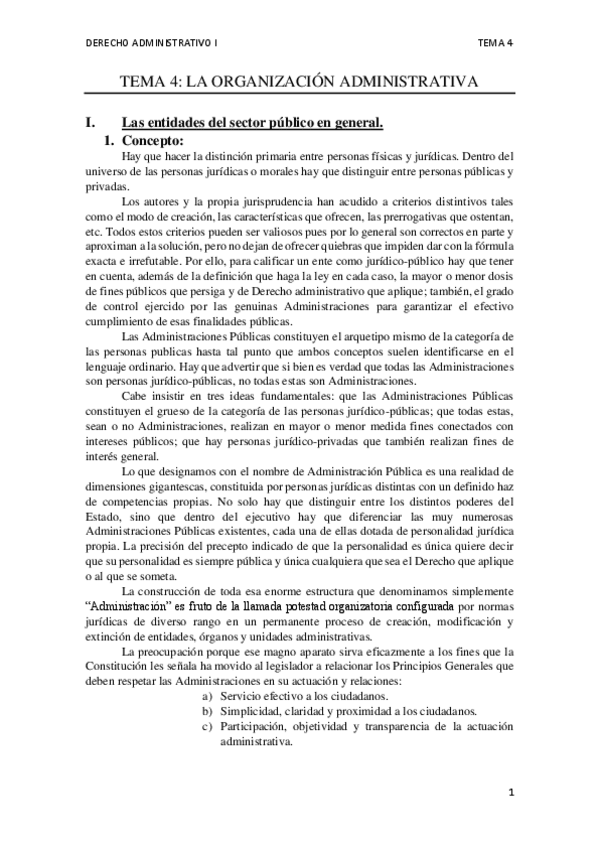 DERECHO ADMINISTRATIVO I

TEMA 4

TEMA 4: LA ORGANIZACIÓN ADMINISTRATIVA

I. Las entidades del sector público en general.

1. Concepto:

Hay que hacer la distinción primaria entre personas físicas y jurídicas. Dentro del universo de las personas jurídicas o morales hay que distinguir entre personas públicas y privadas.

Los autores y la propia jurisprudencia han acudido a criterios distintivos tales como el modo de creación, las características que ofrecen, las prerrogativas que ostentan, etc. Todos estos criterios pueden ser valiosos pues por lo general son correctos en parte y aproximan a la solución, pero no dejan de ofrecer quiebras que impiden dar con la fórmula exacta e irrefutable. Por ello, para calificar un ente como jurídico-público hay que tener en cuenta, además de la definición que haga la ley en cada caso, la mayor o menor dosis de fines públicos que persiga y de Derecho administrativo que aplique; también, el grado de control ejercido por las genuinas Administraciones para garantizar el efectivo cumplimiento de esas finalidades públicas.

Las Administraciones Públicas constituyen el arquetipo mismo de la categoría de las personas publicas hasta tal punto que ambos conceptos suelen identificarse en el lenguaje ordinario. Hay que advertir que si bien es verdad que todas las Administraciones son personas jurídico-públicas, no todas estas son Administraciones.

Cabe insistir en tres ideas fundamentales: que las Administraciones Públicas constituyen el grueso de la categoría de las personas jurídico-públicas; que todas estas, sean o no Administraciones, realizan en mayor o menor medida fines conectados con intereses públicos; que hay personas jurídico-privadas que también realizan fines de interés general.

Lo que designamos con el nombre de Administración Pública es una realidad de dimensiones gigantescas, constituida por personas jurídicas distintas con un definido haz de competencias propias. No solo hay que distinguir entre los distintos poderes del Estado, sino que dentro del ejecutivo hay que diferenciar las muy numerosas Administraciones Públicas existentes, cada una de ellas dotada de personalidad jurídica propia. La precisión del precepto indicado de que la personalidad es única quiere decir que su personalidad es siempre pública y única cualquiera que sea el Derecho que aplique o al que se someta.

La construcción de toda esa enorme estructura que denominamos simplemente "Administración" es fruto de la llamada potestad organizatoria configurada por normas jurídicas de diverso rango en un permanente proceso de creación, modificación y extinción de entidades, órganos y unidades administrativas.

La preocupación porque ese magno aparato sirva eficazmente a los fines que la Constitución les señala ha movido al legislador a relacionar los Principios Generales que deben respetar las Administraciones en su actuación y relaciones:

a) Servicio efectivo a los ciudadanos.
b) Simplicidad, claridad y proximidad a los ciudadanos.
c) Participación, objetividad y transparencia de la actuación administrativa.

1